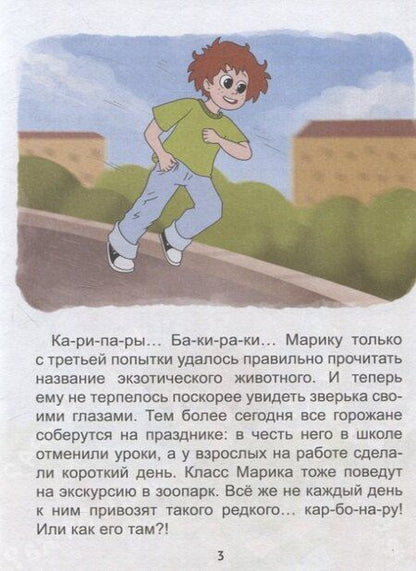 Ка-ри-па-ры… Ба-ки-ра-ки… Марику только с третьей попытки удалось правильно прочитать название экзотического животного. И теперь ему не терпелось поскорее увидеть зверька своими глазами. Тем более сегодня все горожане соберутся на празднике: в честь него в школе отменили уроки, а у взрослых на работе сделали короткий день. Класс Марика тоже поведут на экскурсию в зоопарк. Всё же не каждый день к ним привозят такого редкого… кар-бо-на-ру! Или как его там?!

3